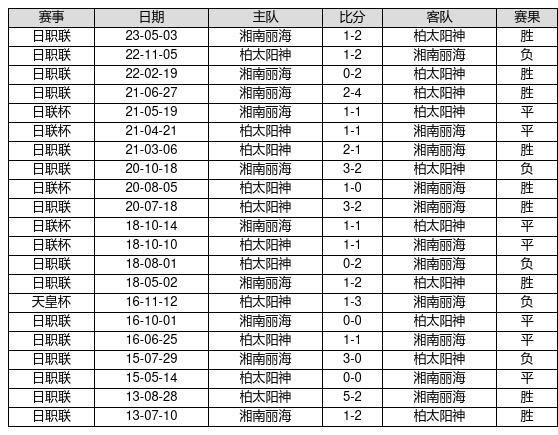 | 赛事 | 日期 | 主队 | 比分 | 客队 | 赛果 |
|---|---|---|---|---|---|
| 日职联 | 23-05-03 | 湘南丽海 | 1-2 | 柏太阳神 | 胜 |
| 日职联 | 22-11-05 | 柏太阳神 | 1-2 | 湘南丽海 | 负 |
| 日职联 | 22-02-19 | 湘南丽海 | 0-2 | 柏太阳神 | 胜 |
| 日职联 | 21-06-27 | 湘南丽海 | 2-4 | 柏太阳神 | 胜 |
| 日联杯 | 21-05-19 | 湘南丽海 | 1-1 | 柏太阳神 | 平 |
| 日联杯 | 21-04-21 | 柏太阳神 | 1-1 | 湘南丽海 | 平 |
| 日职联 | 21-03-06 | 柏太阳神 | 2-1 | 湘南丽海 | 胜 |
| 日职联 | 20-10-18 | 湘南丽海 | 3-2 | 柏太阳神 | 负 |
| 日联杯 | 20-08-05 | 柏太阳神 | 1-0 | 湘南丽海 | 胜 |
| 日职联 | 20-07-18 | 柏太阳神 | 3-2 | 湘南丽海 | 胜 |
| 日联杯 | 18-10-14 | 湘南丽海 | 1-1 | 柏太阳神 | 平 |
| 日联杯 | 18-10-10 | 柏太阳神 | 1-1 | 湘南丽海 | 平 |
| 日职联 | 18-08-01 | 柏太阳神 | 0-2 | 湘南丽海 | 负 |
| 日职联 | 18-05-02 | 湘南丽海 | 1-2 | 柏太阳神 | 胜 |
| 天皇杯 | 16-11-12 | 柏太阳神 | 1-3 | 湘南丽海 | 负 |
| 日职联 | 16-10-01 | 湘南丽海 | 0-0 | 柏太阳神 | 平 |
| 日职联 | 16-06-25 | 柏太阳神 | 1-1 | 湘南丽海 | 平 |
| 日职联 | 15-07-29 | 湘南丽海 | 3-0 | 柏太阳神 | 负 |
| 日职联 | 15-05-14 | 柏太阳神 | 0-0 | 湘南丽海 | 平 |
| 日职联 | 13-08-28 | 柏太阳神 | 5-2 | 湘南丽海 | 胜 |
| 日职联 | 13-07-10 | 湘南丽海 | 1-2 | 柏太阳神 | 胜 |